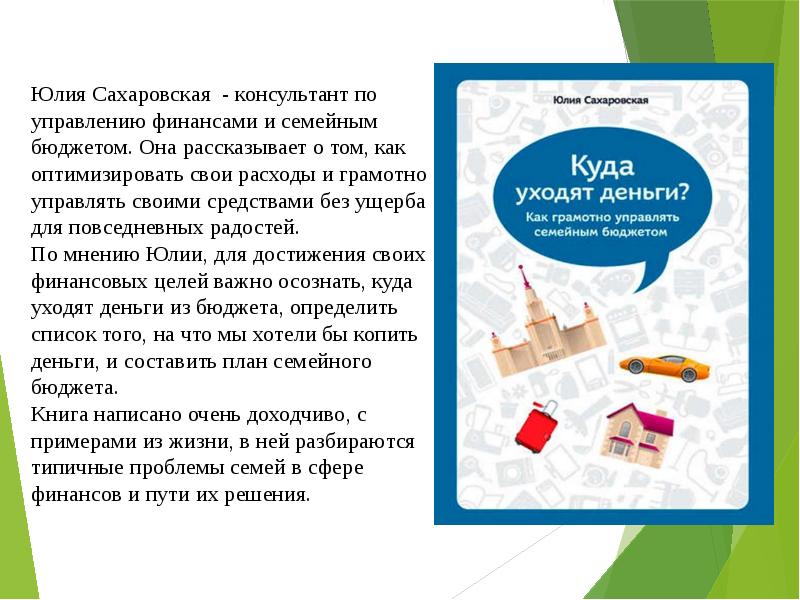 Юлия Сахаровская - консультант по управлению финансами и семейным бюджетом. Она рассказывает о том, как оптимизировать свои расходы и грамотно управлять своими средствами без ущерба для повседневных радостей.
По мнению Юлии, для достижения своих финансовых целей важно осознать, куда уходят деньги из бюджета, определить список того, на что мы хотели бы копить деньги, и составить план семейного бюджета.
Книга написано очень доходчиво, с примерами из жизни, в ней разбираются типичные проблемы семей в сфере финансов и пути их решения.

Юлия Сахаровская

Куда уходят деньги?

Как грамотно управлять семейным бюджетом